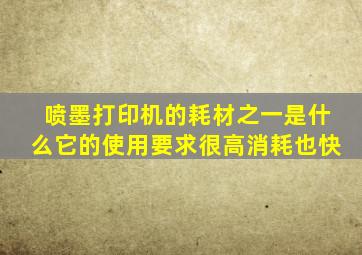 喷墨打印机的耗材之一是什么它的使用要求很高消耗也快